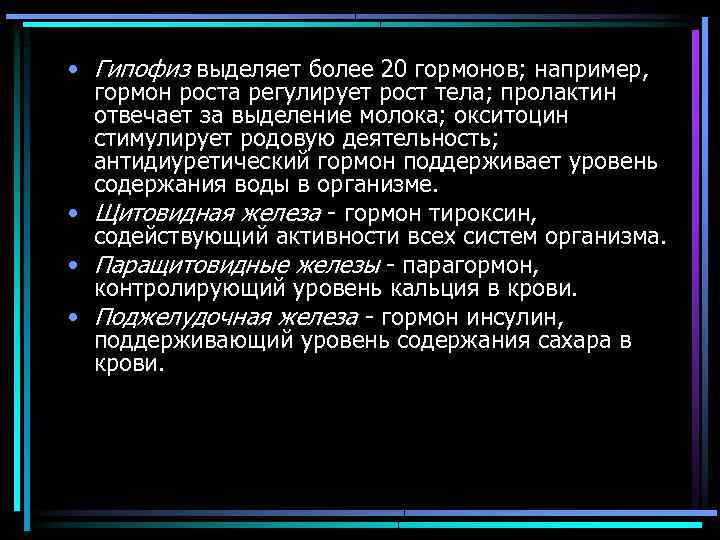 • Гипофиз выделяет более 20 гормонов; например, гормон роста регулирует рост тела; пролактин отвечает за выделение молока; окситоцин стимулирует родовую деятельность; антидиуретический гормон поддерживает уровень содержания воды в организме.

• Щитовидная железа - гормон тироксин, содействующий активности всех систем организма.

• Паращитовидные железы - парагормон, контролирующий уровень кальция в крови.

• Поджелудочная железа - гормон инсулин, поддерживающий уровень содержания сахара в крови.